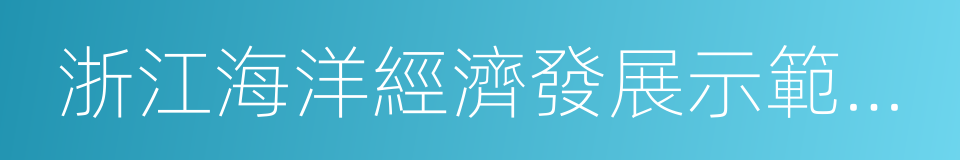 浙江海洋經濟發展示範...